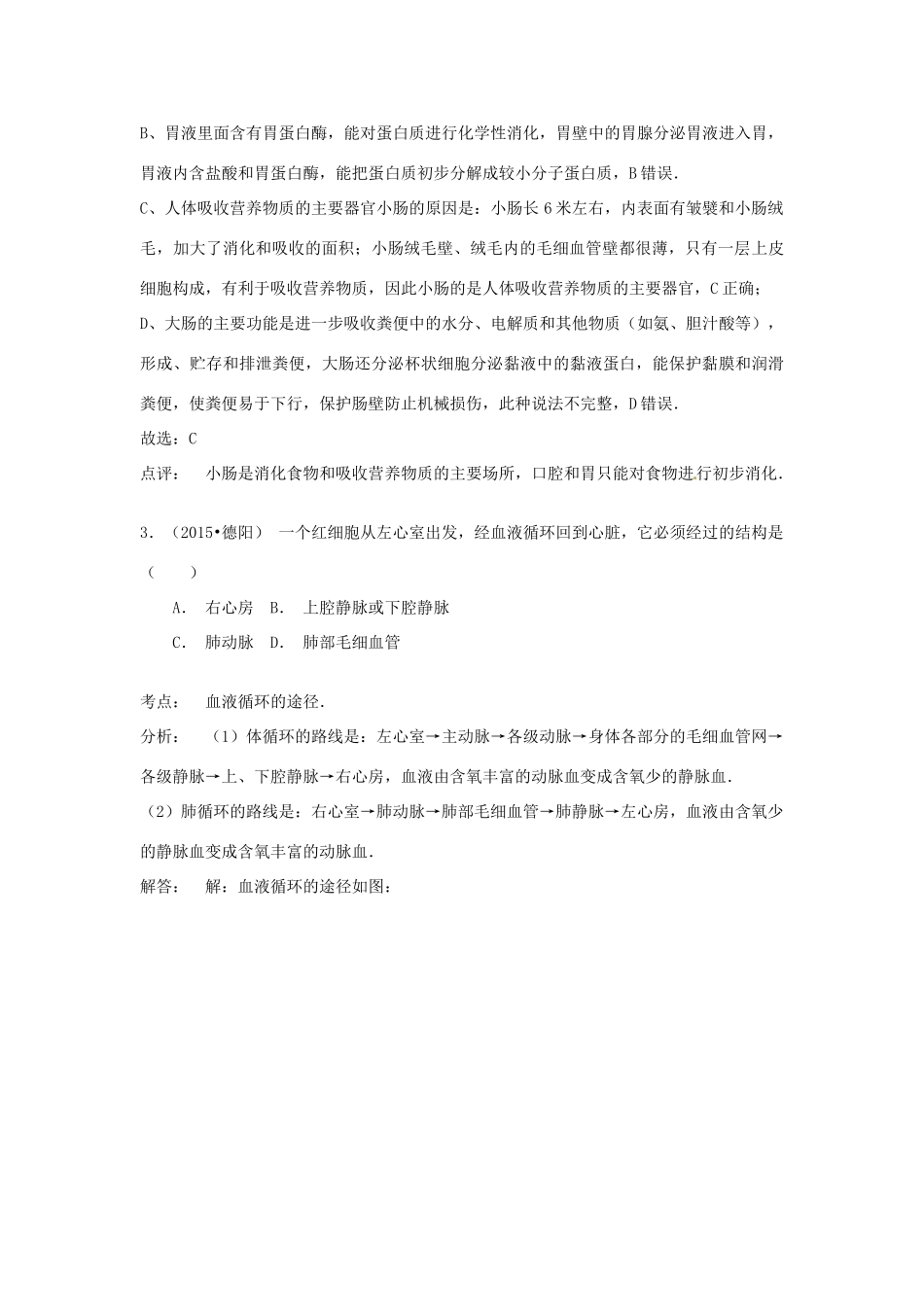 B、胃液里面含有胃蛋白酶，能对蛋白质进行化学性消化，胃壁中的胃腺分泌胃液进入胃，胃液内含盐酸和胃蛋白酶，能把蛋白质初步分解成较小分子蛋白质，B错误.

C、人体吸收营养物质的主要器官小肠的原因是：小肠长6米左右，内表面有皱襞和小肠绒毛，加大了消化和吸收的面积；小肠绒毛壁、绒毛内的毛细血管壁都很薄，只有一层上皮细胞构成，有利于吸收营养物质，因此小肠的是人体吸收营养物质的主要器官，C正确；

D、大肠的主要功能是进一步吸收粪便中的水分、电解质和其他物质（如氨、胆汁酸等），形成、贮存和排泄粪便，大肠还分泌杯状细胞分泌黏液中的黏液蛋白，能保护黏膜和润滑粪便，使粪便易于下行，保护肠壁防止机械损伤，此种说法不完整，D错误.

故选：C

点评： 小肠是消化食物和吸收营养物质的主要场所，口腔和胃只能对食物进行初步消化.

3．（2015•德阳） 一个红细胞从左心室出发，经血液循环回到心脏，它必须经过的结构是（　　）

A． 右心房 B． 上腔静脉或下腔静脉

C． 肺动脉 D． 肺部毛细血管

考点： 血液循环的途径.

分析： （1）体循环的路线是：左心室→主动脉→各级动脉→身体各部分的毛细血管网→各级静脉→上、下腔静脉→右心房，血液由含氧丰富的动脉血变成含氧少的静脉血.

（2）肺循环的路线是：右心室→肺动脉→肺部毛细血管→肺静脉→左心房，血液由含氧少的静脉血变成含氧丰富的动脉血.

解答： 解：血液循环的途径如图：